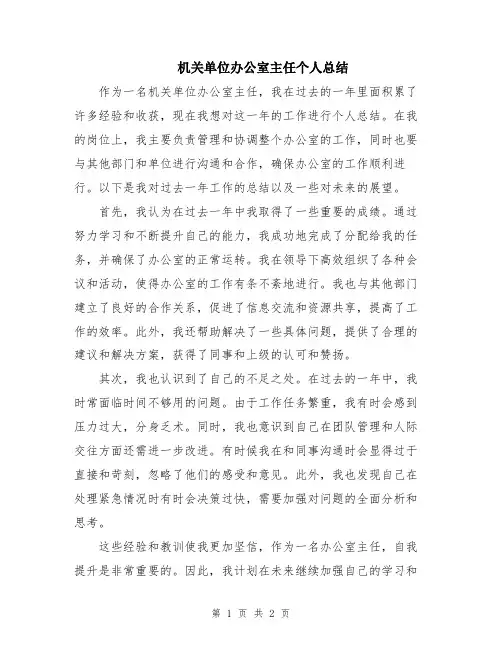 机关单位办公室主任个人总结

作为一名机关单位办公室主任，我在过去的一年里面积累了许多经验和收获，现在我想对这一年的工作进行个人总结。在我的岗位上，我主要负责管理和协调整个办公室的工作，同时也要与其他部门和单位进行沟通和合作，确保办公室的工作顺利进行。以下是我对过去一年工作的总结以及一些对未来的展望。

首先，我认为在过去一年中我取得了一些重要的成绩。通过努力学习和不断提升自己的能力，我成功地完成了分配给我的任务，并确保了办公室的正常运转。我在领导下高效组织了各种会议和活动，使得办公室的工作有条不紊地进行。我也与其他部门建立了良好的合作关系，促进了信息交流和资源共享，提高了工作的效率。此外，我还帮助解决了一些具体问题，提供了合理的建议和解决方案，获得了同事和上级的认可和赞扬。

其次，我也认识到了自己的不足之处。在过去的一年中，我时常面临时间不够用的问题。由于工作任务繁重，我有时会感到压力过大，分身乏术。同时，我也意识到自己在团队管理和人际交往方面还需进一步改进。有时候我在和同事沟通时会显得过于直接和苛刻，忽略了他们的感受和意见。此外，我也发现自己在处理紧急情况时有时会决策过快，需要加强对问题的全面分析和思考。

这些经验和教训使我更加坚信，作为一名办公室主任，自我提升是非常重要的。因此，我计划在未来继续加强自己的学习和

第 1 页 共 2 页